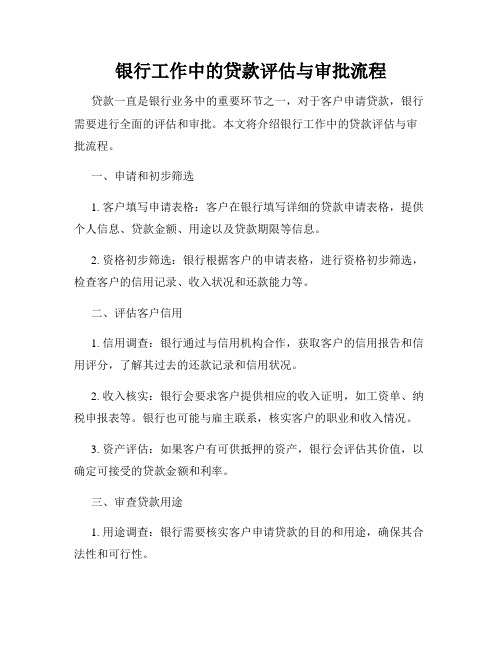 银行工作中的贷款评估与审批流程

贷款一直是银行业务中的重要环节之一，对于客户申请贷款，银行需要进行全面的评估和审批。本文将介绍银行工作中的贷款评估与审批流程。

一、申请和初步筛选

1. 客户填写申请表格：客户在银行填写详细的贷款申请表格，提供个人信息、贷款金额、用途以及贷款期限等信息。

2. 资格初步筛选：银行根据客户的申请表格，进行资格初步筛选，检查客户的信用记录、收入状况和还款能力等。

二、评估客户信用

1. 信用调查：银行通过与信用机构合作，获取客户的信用报告和信用评分，了解其过去的还款记录和信用状况。

2. 收入核实：银行会要求客户提供相应的收入证明，如工资单、纳税申报表等。银行也可能与雇主联系，核实客户的职业和收入情况。

3. 资产评估：如果客户有可供抵押的资产，银行会评估其价值，以确定可接受的贷款金额和利率。

三、审查贷款用途

1. 用途调查：银行需要核实客户申请贷款的目的和用途，确保其合法性和可行性。